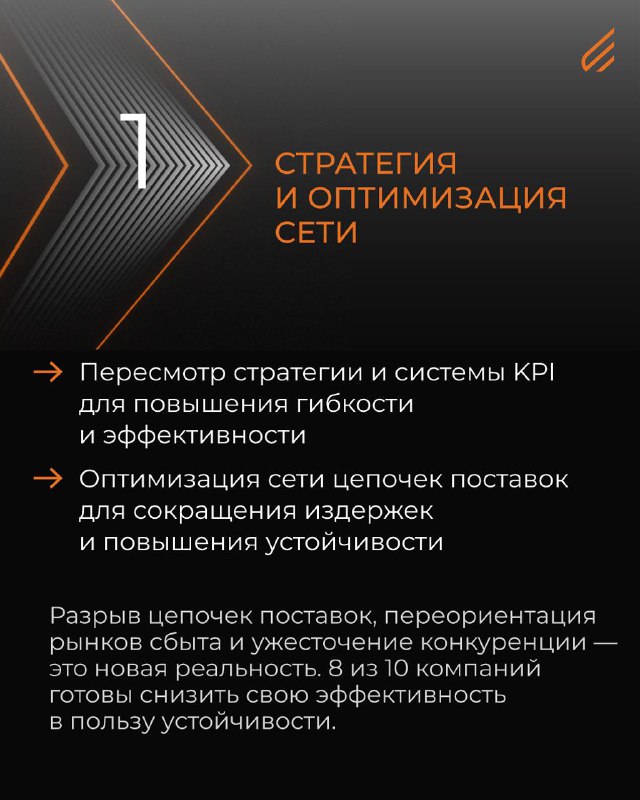 1

СТРАТЕГИЯ И ОПТИМИЗАЦИЯ СЕТИ

→ Пересмотр стратегии и системы KPI для повышения гибкости и эффективности

→ Оптимизация сети цепочек поставок для сокращения издержек и повышения устойчивости

Разрыв цепочек поставок, переориентация рынков сбыта и ужесточение конкуренции — это новая реальность. 8 из 10 компаний готовы снизить свою эффективность в пользу устойчивости.